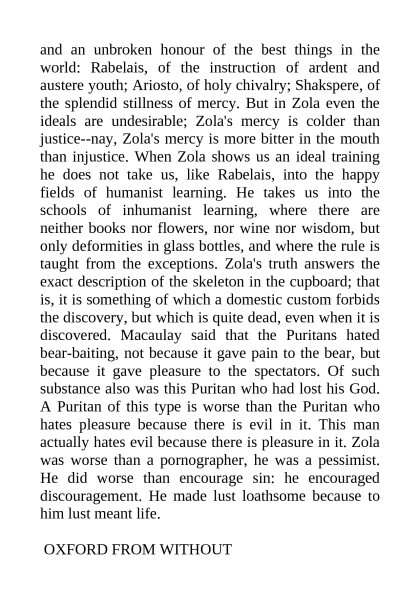 and an unbroken honour of the best things in the world: Rabelais, of the instruction of ardent and austere youth; Ariosto, of holy chivalry; Shakspere, of the splendid stillness of mercy. But in Zola even the ideals are undesirable; Zola's mercy is colder than justice--nay, Zola's mercy is more bitter in the mouth than injustice. When Zola shows us an ideal training he does not take us, like Rabelais, into the happy fields of humanist learning. He takes us into the schools of inhumanist learning, where there are neither books nor flowers, nor wine nor wisdom, but only deformities in glass bottles, and where the rule is taught from the exceptions. Zola's truth answers the exact description of the skeleton in the cupboard; that is, it is something of which a domestic custom forbids the discovery, but which is quite dead, even when it is discovered. Macaulay said that the Puritans hated bear-baiting, not because it gave pain to the bear, but because it gave pleasure to the spectators. Of such substance also was this Puritan who had lost his God. A Puritan of this type is worse than the Puritan who hates pleasure because there is evil in it. This man actually hates evil because there is pleasure in it. Zola was worse than a pornographer, he was a pessimist. He did worse than encourage sin: he encouraged discouragement. He made lust loathsome because to him lust meant life.

OXFORD FROM WITHOUT